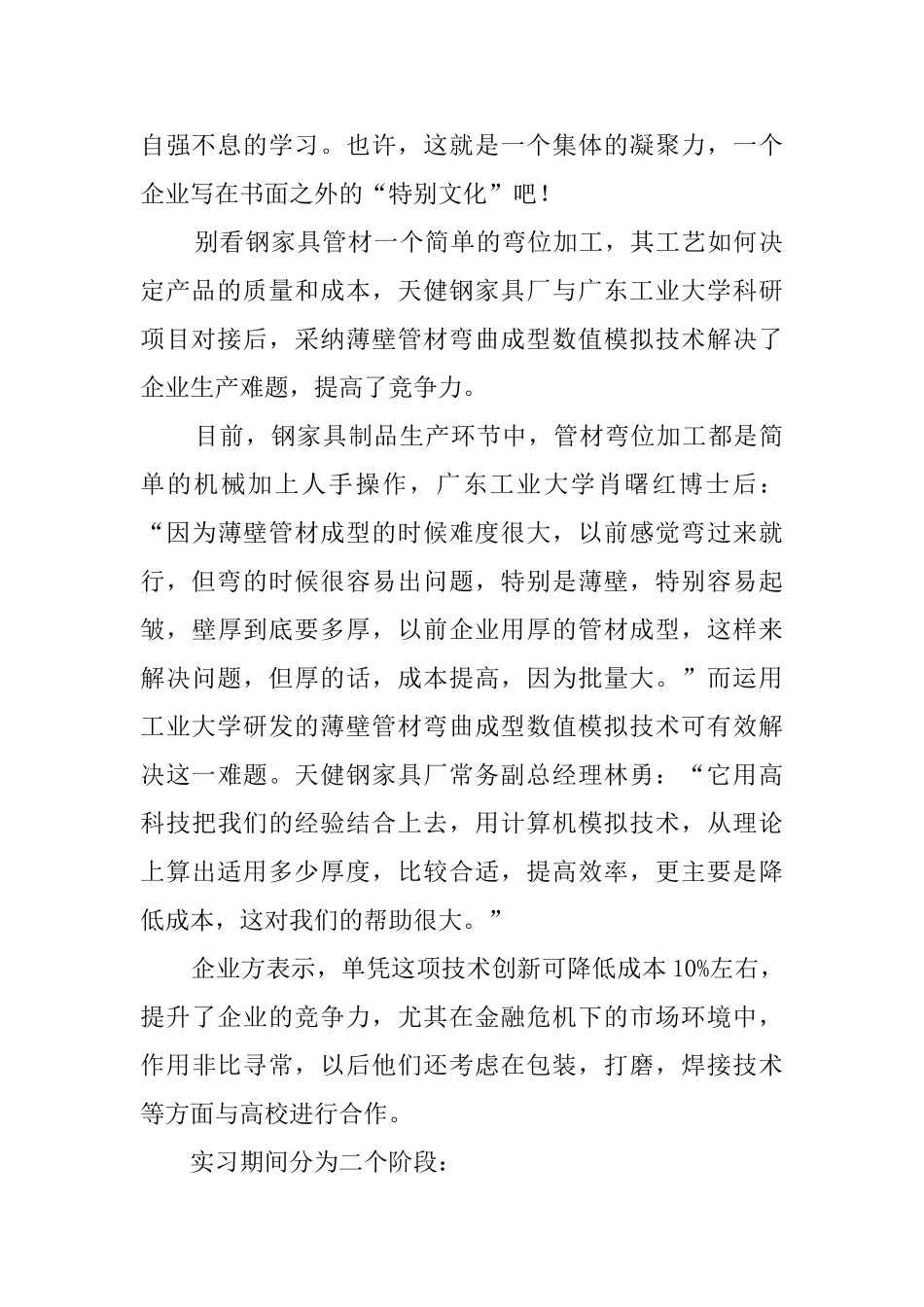 自强不息的学习。也许，这就是一个集体的凝聚力，一个企业写在书面之外的“特别文化”吧！

别看钢家具管材一个简单的弯位加工，其工艺如何决定产品的质量和成本，天健钢家具厂与广东工业大学科研项目对接后，采纳薄壁管材弯曲成型数值模拟技术解决了企业生产难题，提高了竞争力。

目前，钢家具制品生产环节中，管材弯位加工都是简单的机械加上人手操作，广东工业大学肖曙红博士后：“因为薄壁管材成型的时候难度很大，以前感觉弯过来就行，但弯的时候很容易出问题，特别是薄壁，特别容易起皱，壁厚到底要多厚，以前企业用厚的管材成型，这样来解决问题，但厚的话，成本提高，因为批量大。”而运用工业大学研发的薄壁管材弯曲成型数值模拟技术可有效解决这一难题。天健钢家具厂常务副总经理林勇：“它用高科技把我们的经验结合上去，用计算机模拟技术，从理论上算出适用多少厚度，比较合适，提高效率，更主要是降低成本，这对我们的帮助很大。”

企业方表示，单凭这项技术创新可降低成本 10%左右，提升了企业的竞争力，尤其在金融危机下的市场环境中，作用非比寻常，以后他们还考虑在包装，打磨，焊接技术等方面与高校进行合作。

实习期间分为二个阶段：